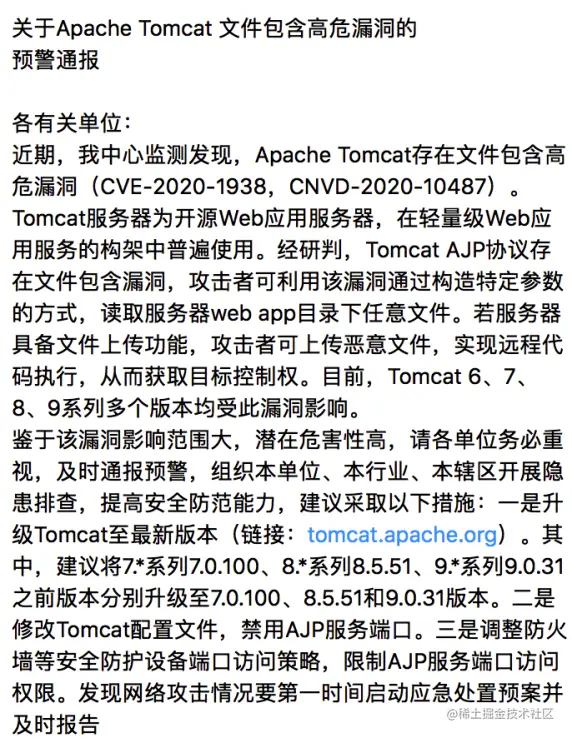 关于Apache Tomcat 文件包含高危漏洞的预警通报

各有关单位：
近期，我中心监测发现，Apache Tomcat存在文件包含高危漏洞（CVE-2020-1938，CNVD-2020-10487）。Tomcat服务器为开源Web应用服务器，在轻量级Web应用服务的构架中普遍使用。经研判，Tomcat AJP协议存在文件包含漏洞，攻击者可利用该漏洞通过构造特定参数的方式，读取服务器web app目录下任意文件。若服务器具备文件上传功能，攻击者可上传恶意文件，实现远程代码执行，从而获取目标控制权。目前，Tomcat 6、7、8、9系列多个版本均受此漏洞影响。
鉴于该漏洞影响范围大，潜在危害性高，请各单位务必重视，及时通报预警，组织本单位、本行业、本辖区开展隐患排查，提高安全防范能力，建议采取以下措施：一是升级Tomcat至最新版本（链接：tomcat.apache.org）。其中，建议将7.*系列7.0.100、8.*系列8.5.51、9.*系列9.0.31之前版本分别升级至7.0.100、8.5.51和9.0.31版本。二是修改Tomcat配置文件，禁用AJP服务端口。三是调整防火墙等安全防护设备端口访问策略，限制AJP服务端口访问权限。发现网络攻击情况要第一时间启动应急处置预案并及时报告

@稀土掘金技术社区